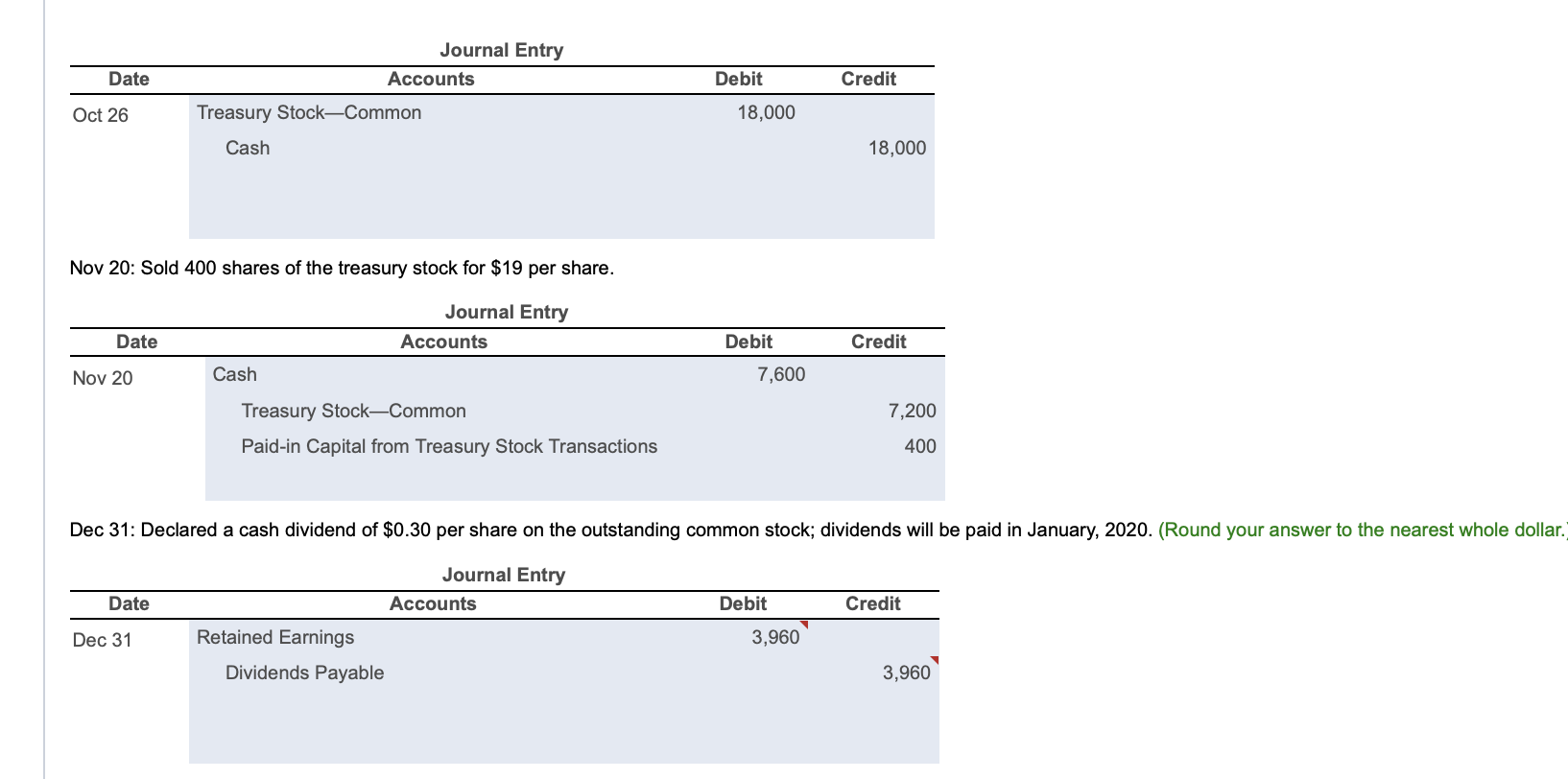 Journal Entry

| Date | Accounts | Debit | Credit |
|---|---|---|---|
| Oct 26 | Treasury Stock—Common | 18,000 | |
| | Cash | | 18,000 |

Nov 20: Sold 400 shares of the treasury stock for $19 per share.

Journal Entry

| Date | Accounts | Debit | Credit |
|---|---|---|---|
| Nov 20 | Cash | 7,600 | |
| | Treasury Stock—Common | | 7,200 |
| | Paid-in Capital from Treasury Stock Transactions | | 400 |

Dec 31: Declared a cash dividend of $0.30 per share on the outstanding common stock; dividends will be paid in January, 2020. (Round your answer to the nearest whole dollar.)

Journal Entry

| Date | Accounts | Debit | Credit |
|---|---|---|---|
| Dec 31 | Retained Earnings | 3,960 | |
| | Dividends Payable | | 3,960 |